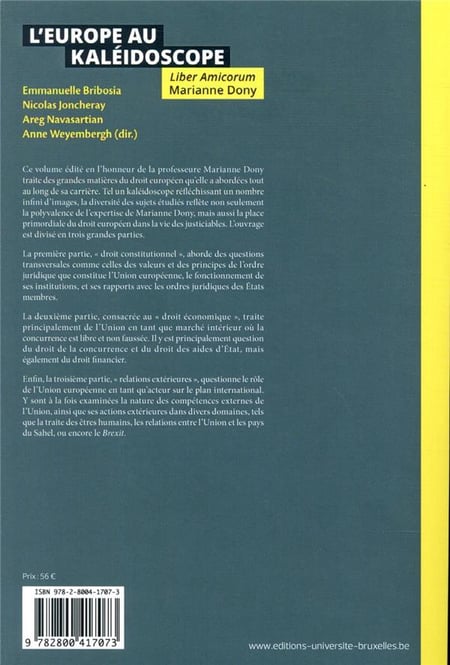 L'EUROPE AU KALÉIDOSCOPE

Liber Amicorum
Marianne Dony

Emmanuelle Bribosia
Nicolas Joncheray
Areg Navasartian
Anne Weyembergh (dir.)

Ce volume édité en l'honneur de la professeure Marianne Dony traite des grandes matières du droit européen qu'elle a abordées tout au long de sa carrière. Tel un kaléidoscope réfléchissant un nombre infini d'images, la diversité des sujets étudiés reflète non seulement la polyvalence de l'expertise de Marianne Dony, mais aussi la place primordiale du droit européen dans la vie des justiciables. L'ouvrage est divisé en trois grandes parties.

La première partie, « droit constitutionnel », aborde des questions transversales comme celles des valeurs et des principes de l'ordre juridique que constitue l'Union européenne, le fonctionnement de ses institutions, et ses rapports avec les ordres juridiques des États membres.

La deuxième partie, consacrée au « droit économique », traite principalement de l'Union en tant que marché intérieur où la concurrence est libre et non faussée. Il y est principalement question du droit de la concurrence et du droit des aides d'État, mais également du droit financier.

Enfin, la troisième partie, « relations extérieures », questionne le rôle de l'Union européenne en tant qu'acteur sur le plan international. Y sont à la fois examinées la nature des compétences externes de l'Union, ainsi que ses actions extérieures dans divers domaines, tels que la traite des êtres humains, les relations entre l'Union et les pays du Sahel, ou encore le Brexit.

Prix : 56 €

ISBN 978-2-8004-1707-3

9 782800 417073

www.editions-universite-bruxelles.be